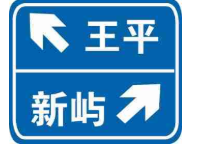 王平

新屿